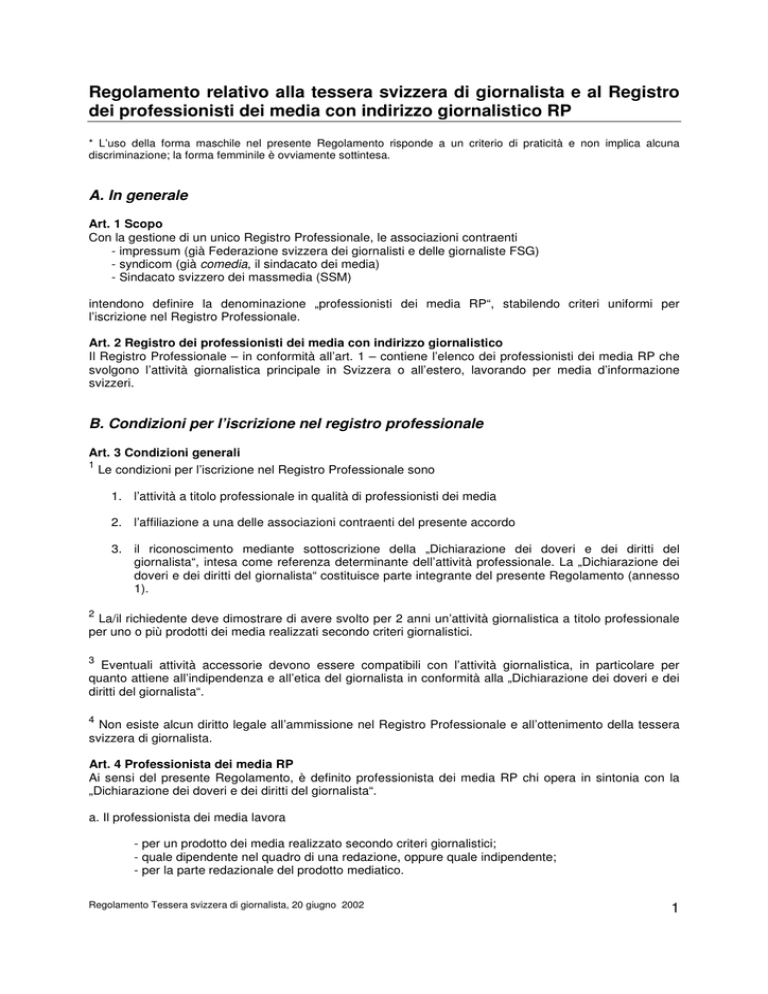 Regolamento relativo alla tessera svizzera di giornalista e al Registro dei professionisti dei media con indirizzo giornalistico RP

* L'uso della forma maschile nel presente Regolamento risponde a un criterio di praticità e non implica alcuna discriminazione; la forma femminile è ovviamente sottintesa.

A. In generale

Art. 1 Scopo
Con la gestione di un unico Registro Professionale, le associazioni contraenti
- impressum (già Federazione svizzera dei giornalisti e delle giornaliste FSG)
- syndicom (già comedia, il sindacato dei media)
- Sindacato svizzero dei massmedia (SSM)

intendono definire la denominazione „professionisti dei media RP", stabilendo criteri uniformi per l'iscrizione nel Registro Professionale.

Art. 2 Registro dei professionisti dei media con indirizzo giornalistico
Il Registro Professionale – in conformità all'art. 1 – contiene l'elenco dei professionisti dei media RP che svolgono l'attività giornalistica principale in Svizzera o all'estero, lavorando per media d'informazione svizzeri.

B. Condizioni per l'iscrizione nel registro professionale

Art. 3 Condizioni generali
$^{1}$ Le condizioni per l'iscrizione nel Registro Professionale sono

1. l'attività a titolo professionale in qualità di professionisti dei media

2. l'affiliazione a una delle associazioni contraenti del presente accordo

3. il riconoscimento mediante sottoscrizione della „Dichiarazione dei doveri e dei diritti del giornalista", intesa come referenza determinante dell'attività professionale. La „Dichiarazione dei doveri e dei diritti del giornalista" costituisce parte integrante del presente Regolamento (annesso 1).

$^{2}$ La/il richiedente deve dimostrare di avere svolto per 2 anni un'attività giornalistica a titolo professionale per uno o più prodotti dei media realizzati secondo criteri giornalistici.

$^{3}$ Eventuali attività accessorie devono essere compatibili con l'attività giornalistica, in particolare per quanto attiene all'indipendenza e all'etica del giornalista in conformità alla „Dichiarazione dei doveri e dei diritti del giornalista".

$^{4}$ Non esiste alcun diritto legale all'ammissione nel Registro Professionale e all'ottenimento della tessera svizzera di giornalista.

Art. 4 Professionista dei media RP
Ai sensi del presente Regolamento, è definito professionista dei media RP chi opera in sintonia con la „Dichiarazione dei doveri e dei diritti del giornalista".

a. Il professionista dei media lavora

- per un prodotto dei media realizzato secondo criteri giornalistici;
- quale dipendente nel quadro di una redazione, oppure quale indipendente;
- per la parte redazionale del prodotto mediatico.

Regolamento Tessera svizzera di giornalista, 20 giugno 2002

1